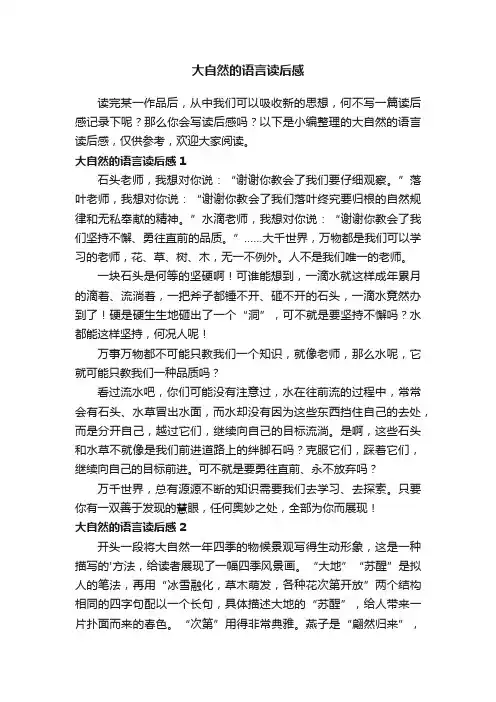 大自然的语言读后感

读完某一作品后，从中我们可以吸收新的思想，何不写一篇读后感记录下呢？那么你会写读后感吗？以下是小编整理的大自然的语言读后感，仅供参考，欢迎大家阅读。

大自然的语言读后感 1

石头老师，我想对你说：“谢谢你教会了我们要仔细观察。”落叶老师，我想对你说：“谢谢你教会了我们落叶终究要归根的自然规律和无私奉献的精神。”水滴老师，我想对你说：“谢谢你教会了我们坚持不懈、勇往直前的品质。”……大千世界，万物都是我们可以学习的老师，花、草、树、木，无一不例外。人不是我们唯一的老师。

一块石头是何等的坚硬啊！可谁能想到，一滴水就这样成年累月的滴着、流淌着，一把斧子都锤不开、砸不开的石头，一滴水竟然办到了！硬是硬生生地砸出了一个“洞”，可不就是要坚持不懈吗？水都能这样坚持，何况人呢！

万事万物都不可能只教我们一个知识，就像老师，那么水呢，它就可能只教我们一种品质吗？

看过流水吧，你们可能没有注意过，水在往前流的过程中，常常会有石头、水草冒出水面，而水却没有因为这些东西挡住自己的去处，而是分开自己，越过它们，继续向自己的目标流淌。是啊，这些石头和水草不就像是我们前进道路上的绊脚石吗？克服它们，踩着它们，继续向自己的目标前进。可不就是要勇往直前、永不放弃吗？

万千世界，总有源源不断的知识需要我们去学习、去探索。只要你有一双善于发现的慧眼，任何奥妙之处，全部为你而展现！

大自然的语言读后感 2

开头一段将大自然一年四季的物候景观写得生动形象，这是一种描写的'方法，给读者展现了一幅四季风景画。“大地”“苏醒”是拟人的笔法，再用“冰雪融化，草木萌发，各种花次第开放”两个结构相同的四字句配以一个长句，具体描述大地的“苏醒”，给人带来一片扑面而来的春色。“次第”用得非常典雅。燕子是“翩然归来”，